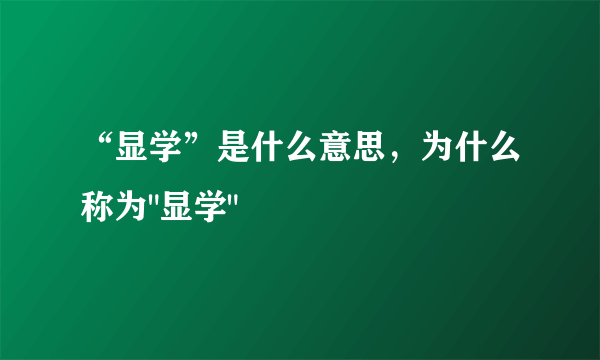 “显学”是什么意思，为什么称为"显学"